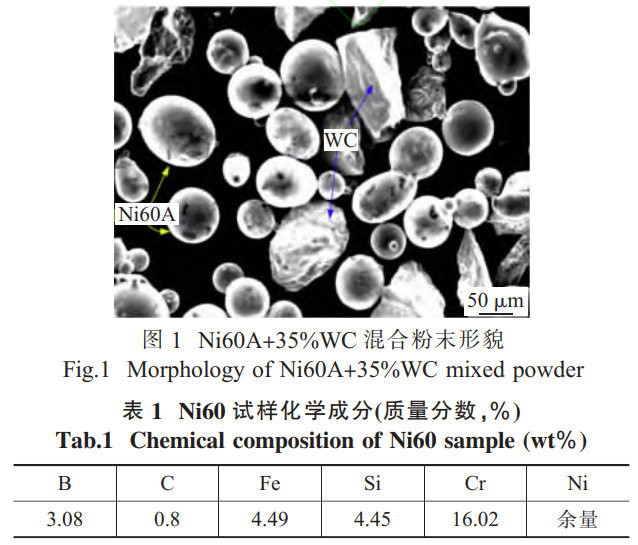 WC

Ni60A

50 μm

图 1 Ni60A+35%WC 混合粉末形貌
Fig.1 Morphology of Ni60A+35%WC mixed powder

表 1 Ni60 试样化学成分(质量分数,%)
Tab.1 Chemical composition of Ni60 sample (wt%)

| B | C | Fe | Si | Cr | Ni |
|---|---|---|---|---|---|
| 3.08 | 0.8 | 4.49 | 4.45 | 16.02 | 余量 |